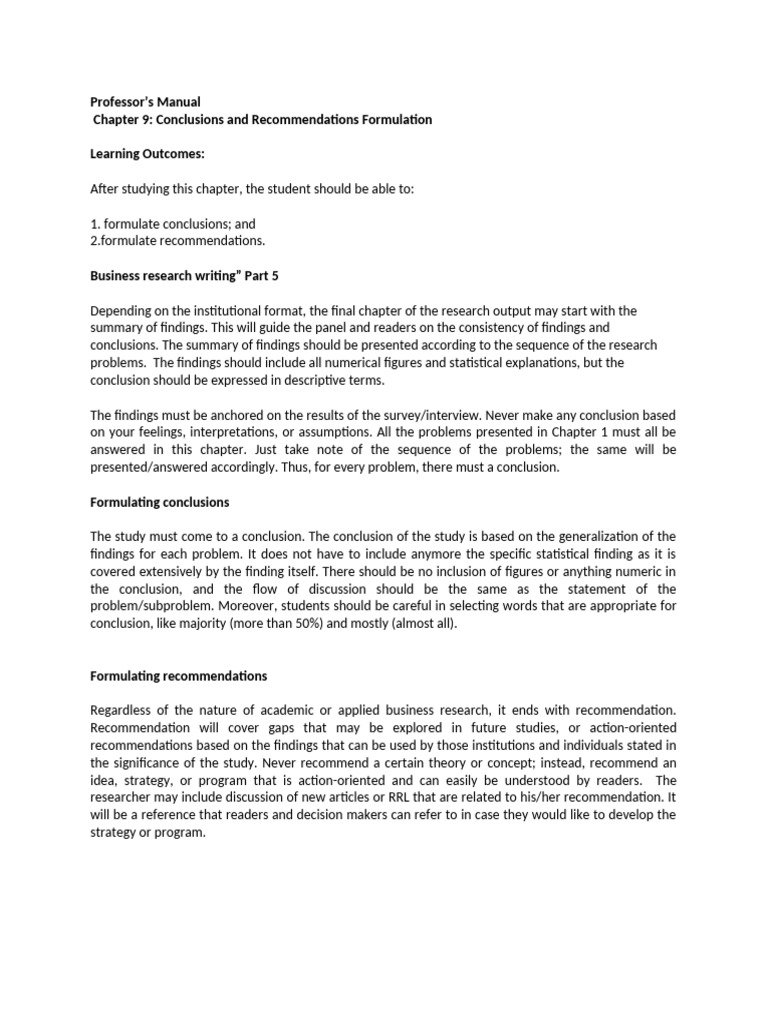 Professor's Manual
Chapter 9: Conclusions and Recommendations Formulation

Learning Outcomes:

After studying this chapter, the student should be able to:

1. formulate conclusions; and
2.formulate recommendations.

Business research writing" Part 5

Depending on the institutional format, the final chapter of the research output may start with the summary of findings. This will guide the panel and readers on the consistency of findings and conclusions. The summary of findings should be presented according to the sequence of the research problems. The findings should include all numerical figures and statistical explanations, but the conclusion should be expressed in descriptive terms.

The findings must be anchored on the results of the survey/interview. Never make any conclusion based on your feelings, interpretations, or assumptions. All the problems presented in Chapter 1 must all be answered in this chapter. Just take note of the sequence of the problems; the same will be presented/answered accordingly. Thus, for every problem, there must a conclusion.

Formulating conclusions

The study must come to a conclusion. The conclusion of the study is based on the generalization of the findings for each problem. It does not have to include anymore the specific statistical finding as it is covered extensively by the finding itself. There should be no inclusion of figures or anything numeric in the conclusion, and the flow of discussion should be the same as the statement of the problem/subproblem. Moreover, students should be careful in selecting words that are appropriate for conclusion, like majority (more than 50%) and mostly (almost all).

Formulating recommendations

Regardless of the nature of academic or applied business research, it ends with recommendation. Recommendation will cover gaps that may be explored in future studies, or action-oriented recommendations based on the findings that can be used by those institutions and individuals stated in the significance of the study. Never recommend a certain theory or concept; instead, recommend an idea, strategy, or program that is action-oriented and can easily be understood by readers. The researcher may include discussion of new articles or RRL that are related to his/her recommendation. It will be a reference that readers and decision makers can refer to in case they would like to develop the strategy or program.